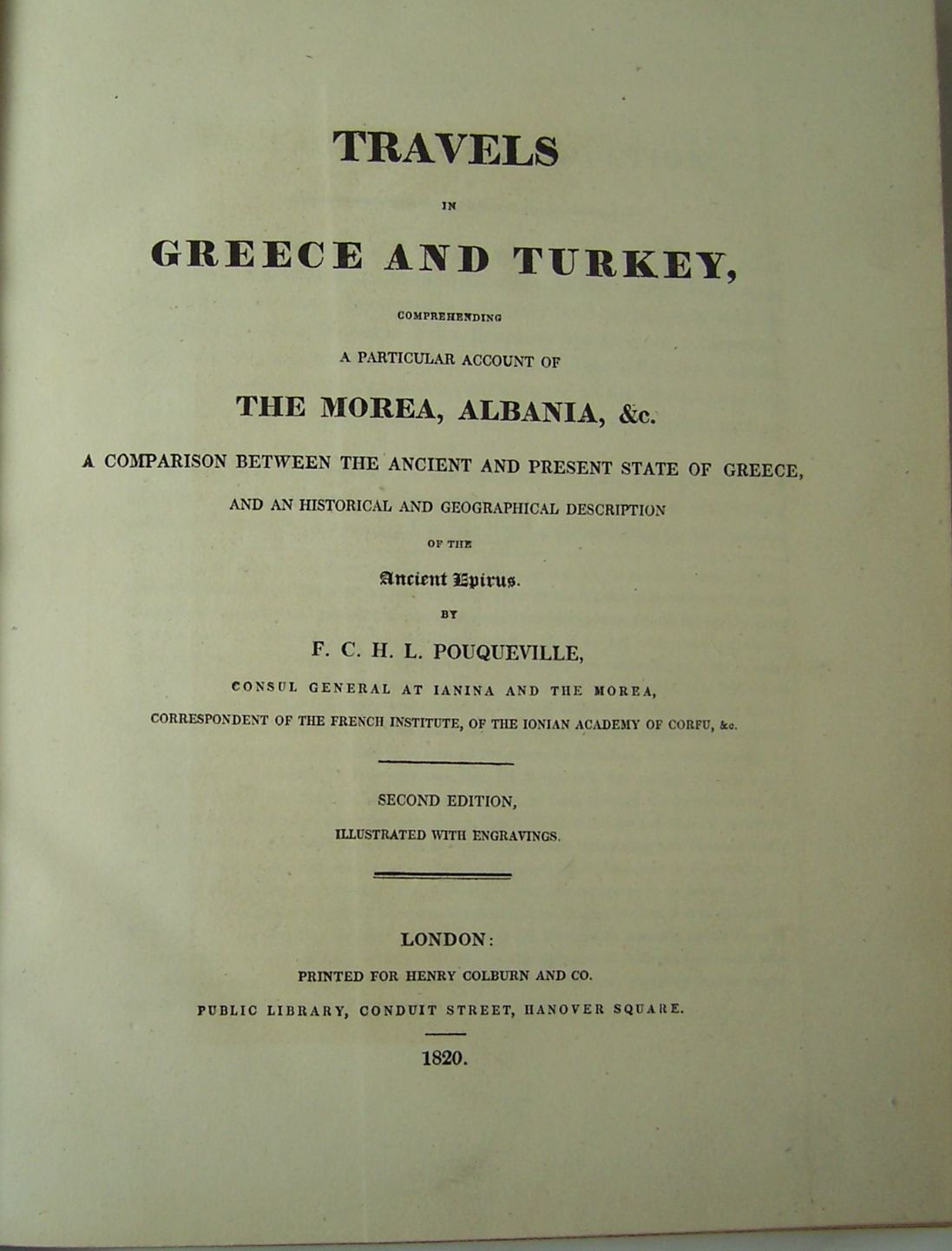 TRAVELS

IN

GREECE AND TURKEY,

COMPREHENDING

A PARTICULAR ACCOUNT OF

THE MOREA, ALBANIA, &c.

A COMPARISON BETWEEN THE ANCIENT AND PRESENT STATE OF GREECE,

AND AN HISTORICAL AND GEOGRAPHICAL DESCRIPTION

OF THE

Ancient Epirus.

BY

F. C. H. L. POUQUEVILLE,

CONSUL GENERAL AT IANINA AND THE MOREA,

CORRESPONDENT OF THE FRENCH INSTITUTE, OF THE IONIAN ACADEMY OF CORFU, &c.

SECOND EDITION,

ILLUSTRATED WITH ENGRAVINGS.

LONDON:

PRINTED FOR HENRY COLBURN AND CO.

PUBLIC LIBRARY, CONDUIT STREET, HANOVER SQUARE.

1820.